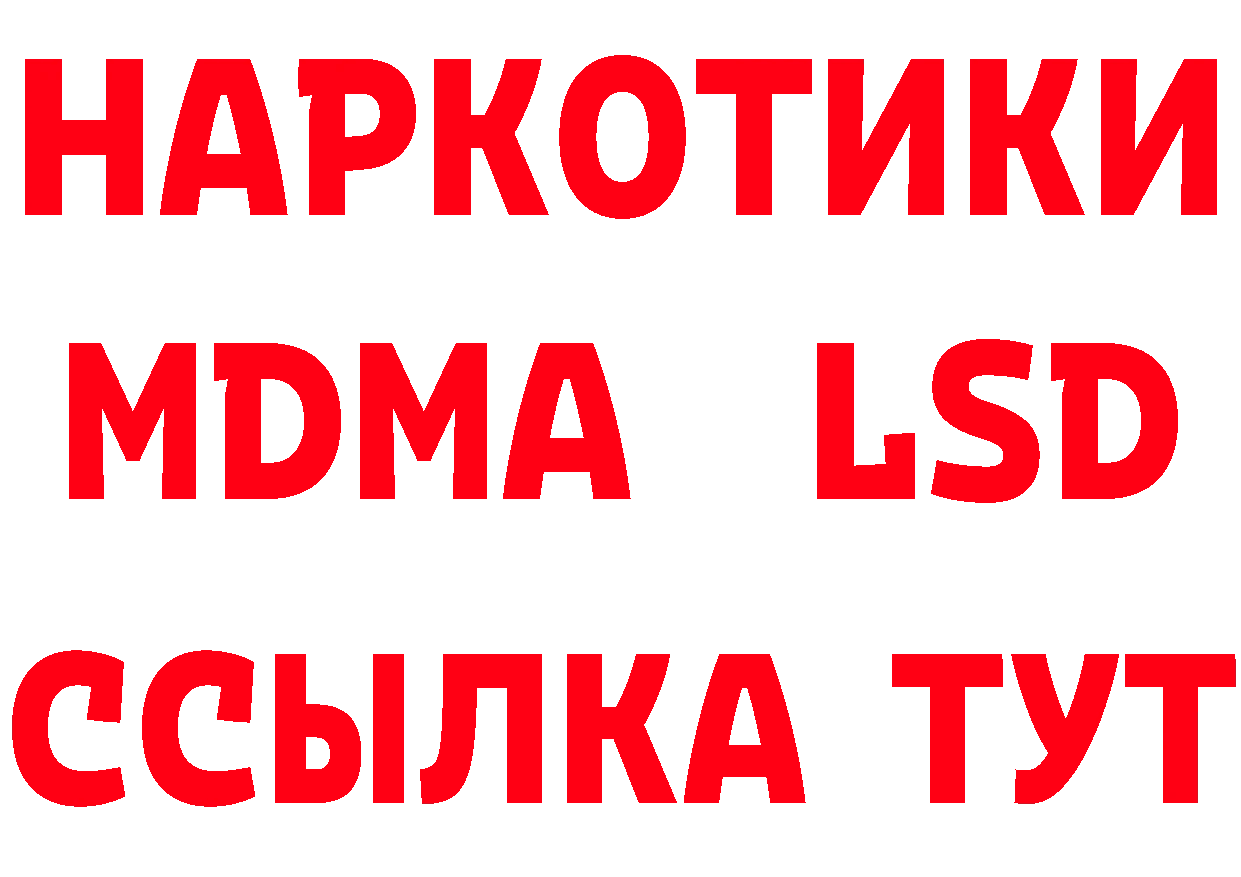 НАРКОТИКИ
MDMA LSD
ССЫЛКА ТУТ